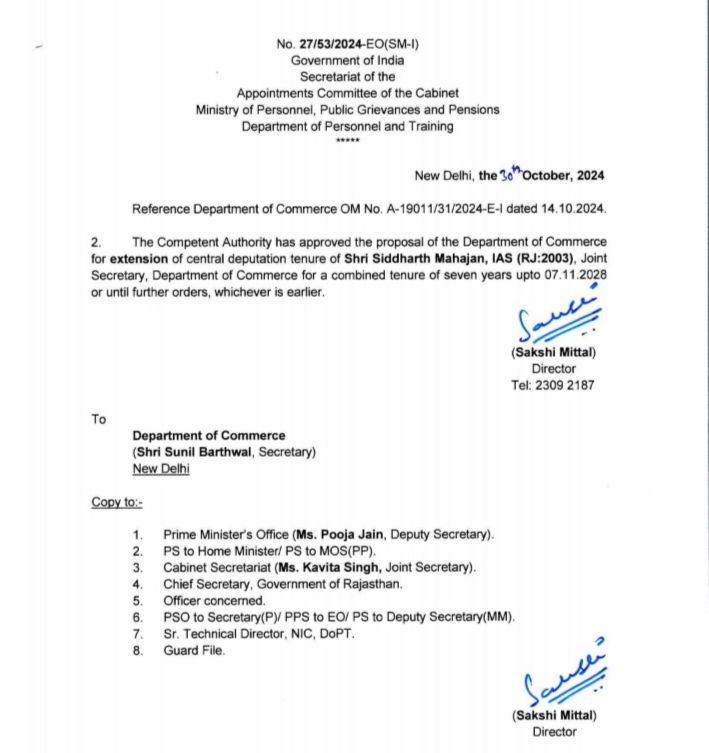 No. 27/53/2024-EO(SM-I)
Government of India
Secretariat of the
Appointments Committee of the Cabinet
Ministry of Personnel, Public Grievances and Pensions
Department of Personnel and Training
*****

New Delhi, the 30th October, 2024

Reference Department of Commerce OM No. A-19011/31/2024-E-I dated 14.10.2024.

2. The Competent Authority has approved the proposal of the Department of Commerce for extension of central deputation tenure of Shri Siddharth Mahajan, IAS (RJ:2003), Joint Secretary, Department of Commerce for a combined tenure of seven years upto 07.11.2028 or until further orders, whichever is earlier.

(Sakshi Mittal)
Director
Tel: 2309 2187

To

Department of Commerce
(Shri Sunil Barthwal, Secretary)
New Delhi

Copy to:-

1. Prime Minister's Office (Ms. Pooja Jain, Deputy Secretary).
2. PS to Home Minister/ PS to MOS(PP).
3. Cabinet Secretariat (Ms. Kavita Singh, Joint Secretary).
4. Chief Secretary, Government of Rajasthan.
5. Officer concerned.
6. PSO to Secretary(P)/ PPS to EO/ PS to Deputy Secretary(MM).
7. Sr. Technical Director, NIC, DoPT.
8. Guard File.

(Sakshi Mittal)
Director